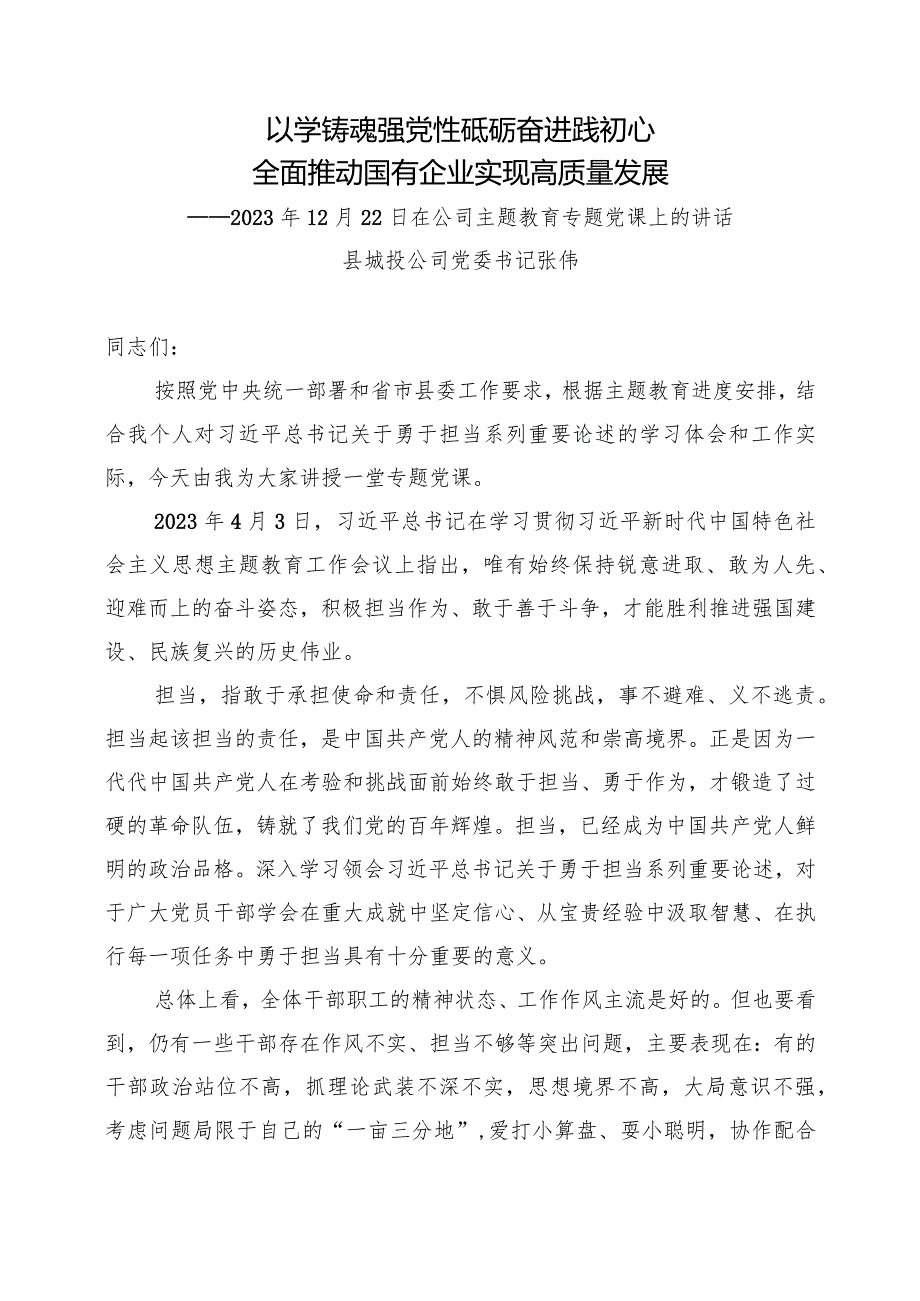 以学铸魂强党性砥砺奋进践初心
全面推动国有企业实现高质量发展
——2023年12月22日在公司主题教育专题党课上的讲话
县城投公司党委书记张伟

同志们：

按照党中央统一部署和省市县委工作要求，根据主题教育进度安排，结合我个人对习近平总书记关于勇于担当系列重要论述的学习体会和工作实际，今天由我为大家讲授一堂专题党课。

2023年4月3日，习近平总书记在学习贯彻习近平新时代中国特色社会主义思想主题教育工作会议上指出，唯有始终保持锐意进取、敢为人先、迎难而上的奋斗姿态，积极担当作为、敢于善于斗争，才能胜利推进强国建设、民族复兴的历史伟业。

担当，指敢于承担使命和责任，不惧风险挑战，事不避难、义不逃责。担当起该担当的责任，是中国共产党人的精神风范和崇高境界。正是因为一代代中国共产党人在考验和挑战面前始终敢于担当、勇于作为，才锻造了过硬的革命队伍，铸就了我们党的百年辉煌。担当，已经成为中国共产党人鲜明的政治品格。深入学习领会习近平总书记关于勇于担当系列重要论述，对于广大党员干部学会在重大成就中坚定信心、从宝贵经验中汲取智慧、在执行每一项任务中勇于担当具有十分重要的意义。

总体上看，全体干部职工的精神状态、工作作风主流是好的。但也要看到，仍有一些干部存在作风不实、担当不够等突出问题，主要表现在：有的干部政治站位不高，抓理论武装不深不实，思想境界不高，大局意识不强，考虑问题局限于自己的“一亩三分地”，爱打小算盘、耍小聪明，协作配合